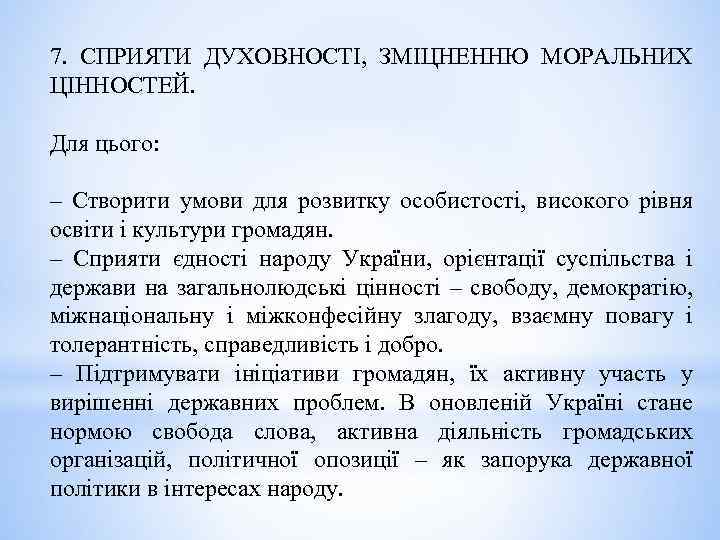 7. СПРИЯТИ ДУХОВНОСТІ, ЗМІЦНЕННЮ МОРАЛЬНИХ ЦІННОСТЕЙ.

Для цього:

– Створити умови для розвитку особистості, високого рівня освіти і культури громадян.
– Сприяти єдності народу України, орієнтації суспільства і держави на загальнолюдські цінності – свободу, демократію, міжнаціональну і міжконфесійну злагоду, взаємну повагу і толерантність, справедливість і добро.
– Підтримувати ініціативи громадян, їх активну участь у вирішенні державних проблем. В оновленій Україні стане нормою свобода слова, активна діяльність громадських організацій, політичної опозиції – як запорука державної політики в інтересах народу.